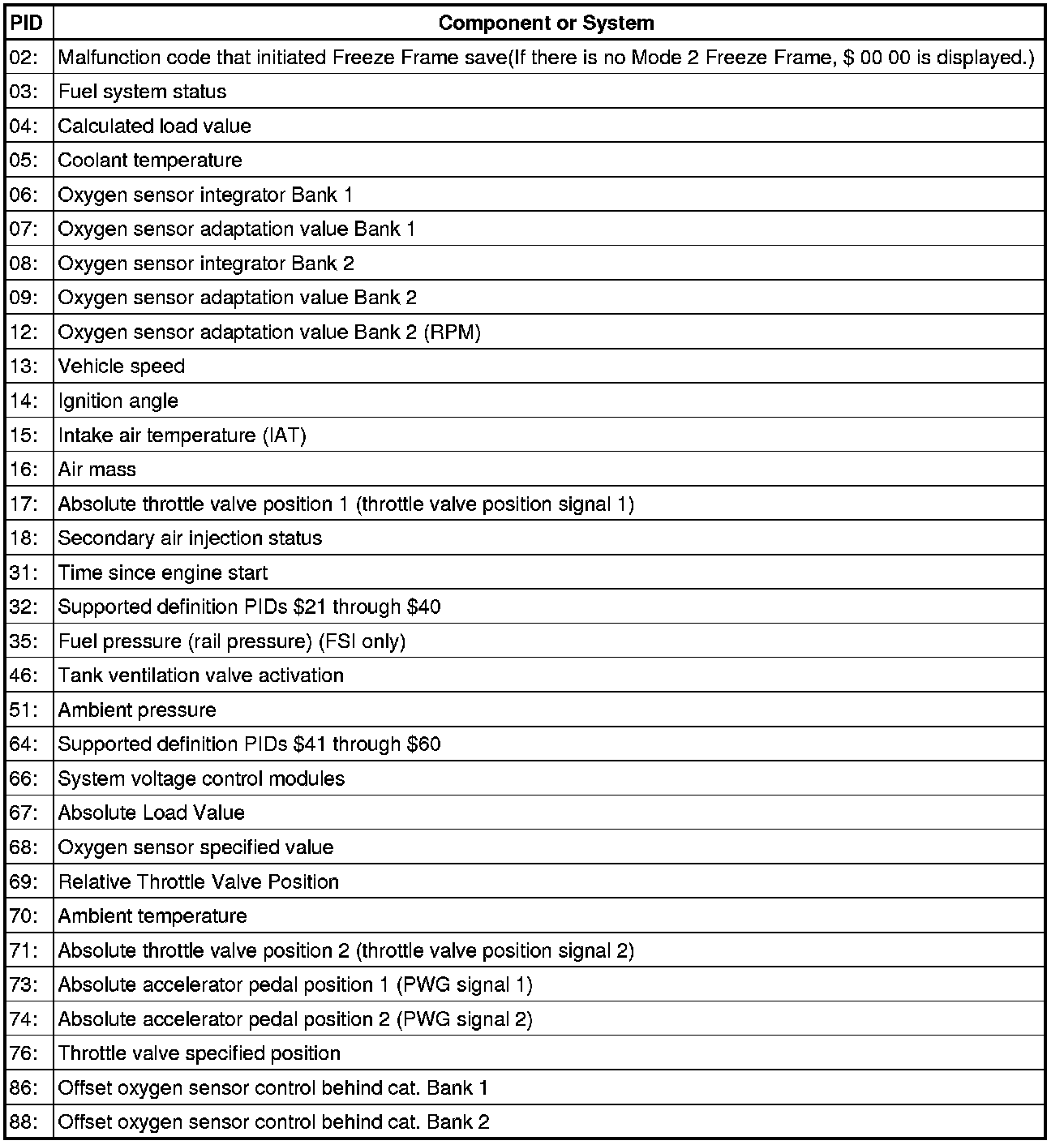 | PID | Component or System |
|---|---|
| 02: | Malfunction code that initiated Freeze Frame save(If there is no Mode 2 Freeze Frame, \$ 00 00 is displayed.) |
| 03: | Fuel system status |
| 04: | Calculated load value |
| 05: | Coolant temperature |
| 06: | Oxygen sensor integrator Bank 1 |
| 07: | Oxygen sensor adaptation value Bank 1 |
| 08: | Oxygen sensor integrator Bank 2 |
| 09: | Oxygen sensor adaptation value Bank 2 |
| 12: | Oxygen sensor adaptation value Bank 2 (RPM) |
| 13: | Vehicle speed |
| 14: | Ignition angle |
| 15: | Intake air temperature (IAT) |
| 16: | Air mass |
| 17: | Absolute throttle valve position 1 (throttle valve position signal 1) |
| 18: | Secondary air injection status |
| 31: | Time since engine start |
| 32: | Supported definition PIDs \$21 through \$40 |
| 35: | Fuel pressure (rail pressure) (FSI only) |
| 46: | Tank ventilation valve activation |
| 51: | Ambient pressure |
| 64: | Supported definition PIDs \$41 through \$60 |
| 66: | System voltage control modules |
| 67: | Absolute Load Value |
| 68: | Oxygen sensor specified value |
| 69: | Relative Throttle Valve Position |
| 70: | Ambient temperature |
| 71: | Absolute throttle valve position 2 (throttle valve position signal 2) |
| 73: | Absolute accelerator pedal position 1 (PWG signal 1) |
| 74: | Absolute accelerator pedal position 2 (PWG signal 2) |
| 76: | Throttle valve specified position |
| 86: | Offset oxygen sensor control behind cat. Bank 1 |
| 88: | Offset oxygen sensor control behind cat. Bank 2 |